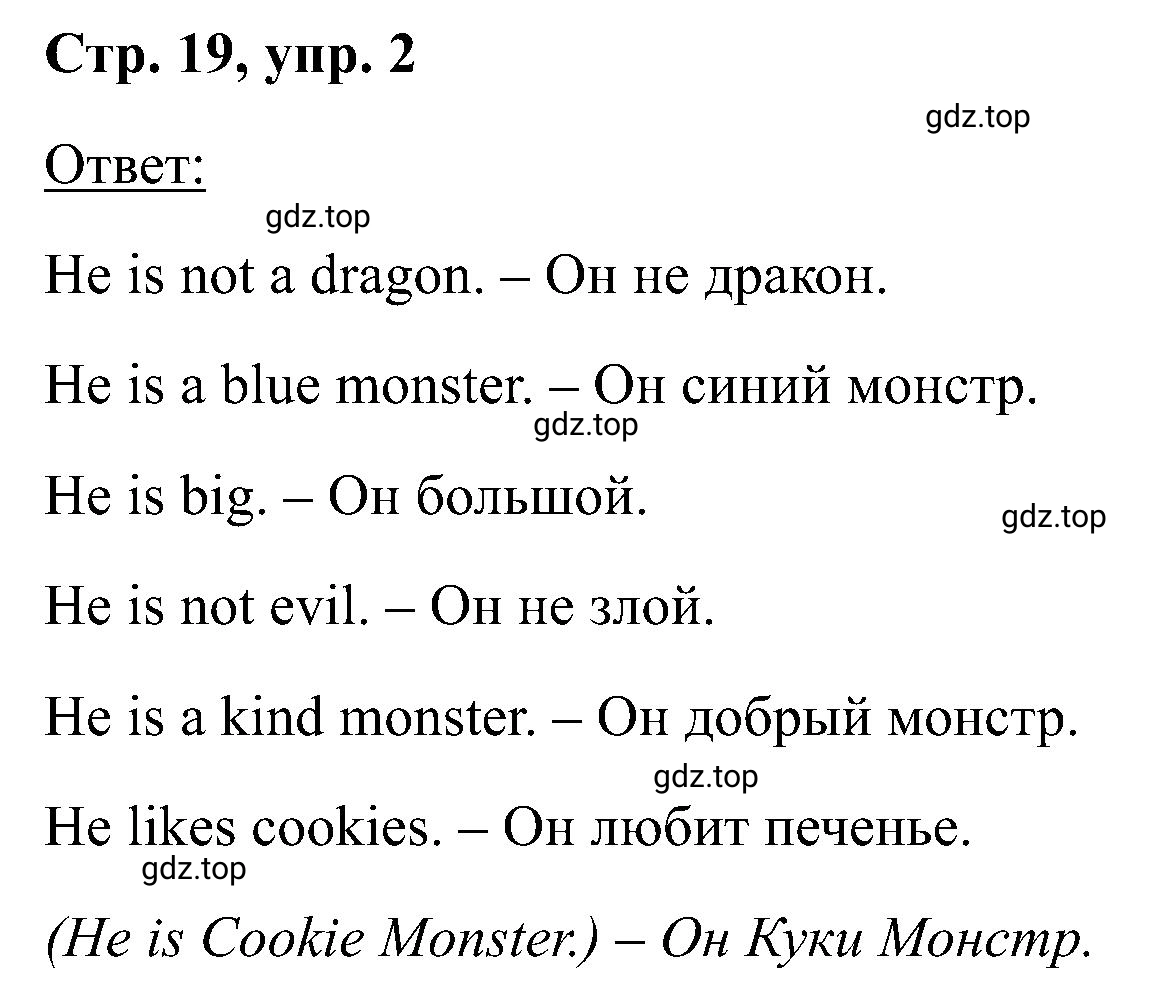 Стр. 19, упр. 2

gdz.top

Ответ:

gdz.top

He is not a dragon. – Он не дракон.

He is a blue monster. – Он синий монстр.

gdz.top

He is big. – Он большой.

gdz.top

He is not evil. – Он не злой.

He is a kind monster. – Он добрый монстр.

gdz.top

He likes cookies. – Он любит печенье.

gdz.top

(He is Cookie Monster.) – Он Куки Монстр.